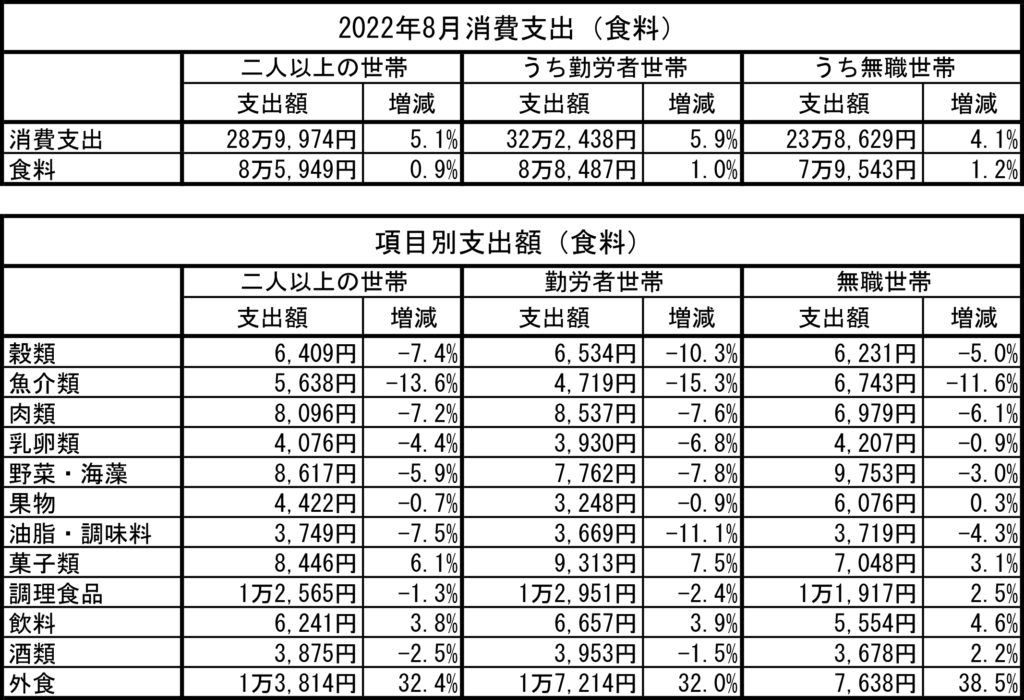 2022年8月消費支出（食料）

| | 二人以上の世帯 | | うち勤労者世帯 | | うち無職世帯 | |
|---|---|---|---|---|---|---|
| | 支出額 | 増減 | 支出額 | 増減 | 支出額 | 増減 |
| 消費支出 | 28万9,974円 | 5.1% | 32万2,438円 | 5.9% | 23万8,629円 | 4.1% |
| 食料 | 8万5,949円 | 0.9% | 8万8,487円 | 1.0% | 7万9,543円 | 1.2% |

項目別支出額（食料）

| | 二人以上の世帯 | | 勤労者世帯 | | 無職世帯 | |
|---|---|---|---|---|---|---|
| | 支出額 | 増減 | 支出額 | 増減 | 支出額 | 増減 |
| 穀類 | 6,409円 | -7.4% | 6,534円 | -10.3% | 6,231円 | -5.0% |
| 魚介類 | 5,638円 | -13.6% | 4,719円 | -15.3% | 6,743円 | -11.6% |
| 肉類 | 8,096円 | -7.2% | 8,537円 | -7.6% | 6,979円 | -6.1% |
| 乳卵類 | 4,076円 | -4.4% | 3,930円 | -6.8% | 4,207円 | -0.9% |
| 野菜・海藻 | 8,617円 | -5.9% | 7,762円 | -7.8% | 9,753円 | -3.0% |
| 果物 | 4,422円 | -0.7% | 3,248円 | -0.9% | 6,076円 | 0.3% |
| 油脂・調味料 | 3,749円 | -7.5% | 3,669円 | -11.1% | 3,719円 | -4.3% |
| 菓子類 | 8,446円 | 6.1% | 9,313円 | 7.5% | 7,048円 | 3.1% |
| 調理食品 | 1万2,565円 | -1.3% | 1万2,951円 | -2.4% | 1万1,917円 | 2.5% |
| 飲料 | 6,241円 | 3.8% | 6,657円 | 3.9% | 5,554円 | 4.6% |
| 酒類 | 3,875円 | -2.5% | 3,953円 | -1.5% | 3,678円 | 2.2% |
| 外食 | 1万3,814円 | 32.4% | 1万7,214円 | 32.0% | 7,638円 | 38.5% |